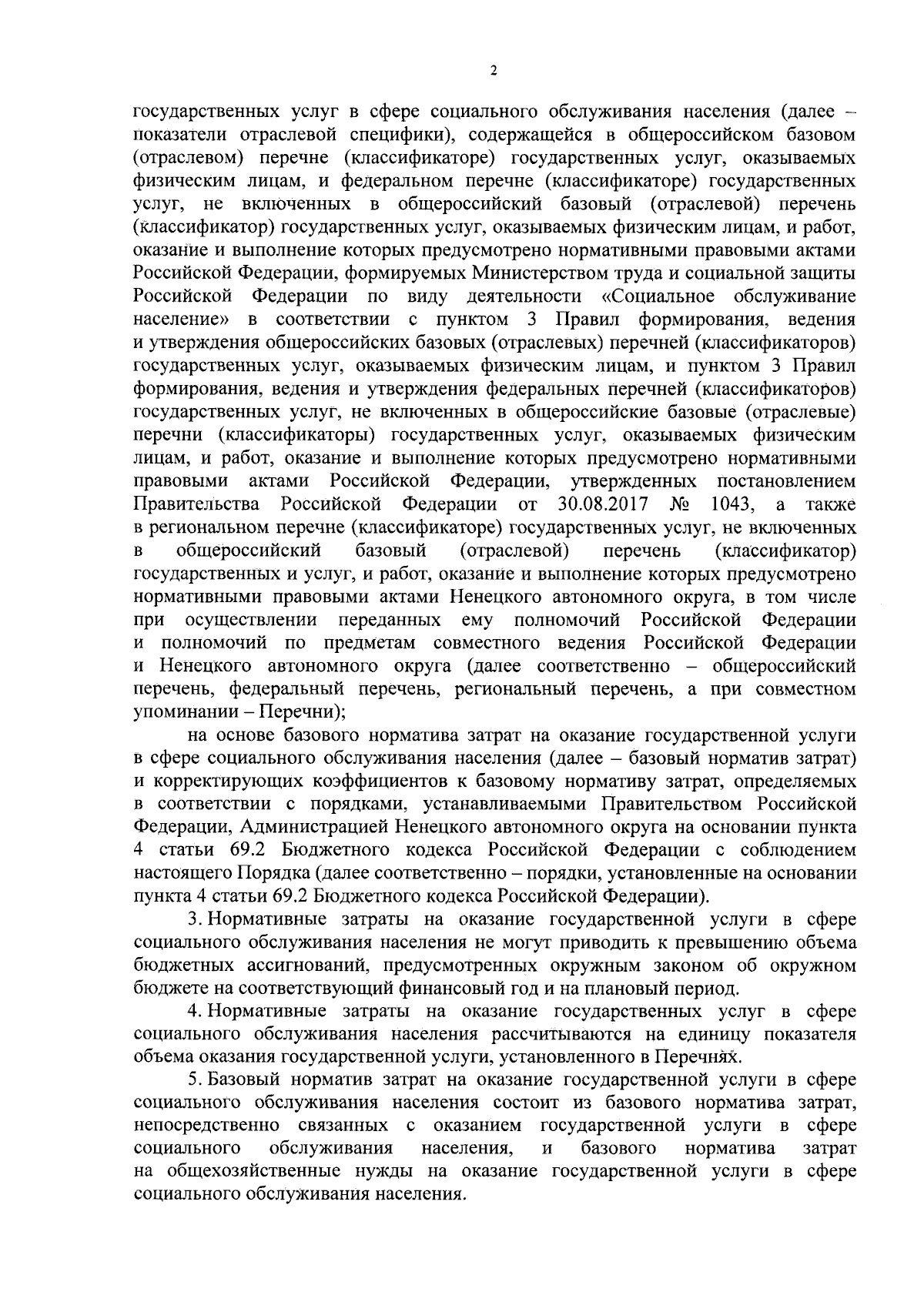 2

государственных услуг в сфере социального обслуживания населения (далее – показатели отраслевой специфики), содержащейся в общероссийском базовом (отраслевом) перечне (классификаторе) государственных услуг, оказываемых физическим лицам, и федеральном перечне (классификаторе) государственных услуг, не включенных в общероссийский базовый (отраслевой) перечень (классификатор) государственных услуг, оказываемых физическим лицам, и работ, оказание и выполнение которых предусмотрено нормативными правовыми актами Российской Федерации, формируемых Министерством труда и социальной защиты Российской Федерации по виду деятельности «Социальное обслуживание население» в соответствии с пунктом 3 Правил формирования, ведения и утверждения общероссийских базовых (отраслевых) перечней (классификаторов) государственных услуг, оказываемых физическим лицам, и пунктом 3 Правил формирования, ведения и утверждения федеральных перечней (классификаторов) государственных услуг, не включенных в общероссийские базовые (отраслевые) перечни (классификаторы) государственных услуг, оказываемых физическим лицам, и работ, оказание и выполнение которых предусмотрено нормативными правовыми актами Российской Федерации, утвержденных постановлением Правительства Российской Федерации от 30.08.2017 № 1043, а также в региональном перечне (классификаторе) государственных услуг, не включенных в общероссийский базовый (отраслевой) перечень (классификатор) государственных и услуг, и работ, оказание и выполнение которых предусмотрено нормативными правовыми актами Ненецкого автономного округа, в том числе при осуществлении переданных ему полномочий Российской Федерации и полномочий по предметам совместного ведения Российской Федерации и Ненецкого автономного округа (далее соответственно – общероссийский перечень, федеральный перечень, региональный перечень, а при совместном упоминании – Перечни);

на основе базового норматива затрат на оказание государственной услуги в сфере социального обслуживания населения (далее – базовый норматив затрат) и корректирующих коэффициентов к базовому нормативу затрат, определяемых в соответствии с порядками, устанавливаемыми Правительством Российской Федерации, Администрацией Ненецкого автономного округа на основании пункта 4 статьи 69.2 Бюджетного кодекса Российской Федерации с соблюдением настоящего Порядка (далее соответственно – порядки, установленные на основании пункта 4 статьи 69.2 Бюджетного кодекса Российской Федерации).

3. Нормативные затраты на оказание государственной услуги в сфере социального обслуживания населения не могут приводить к превышению объема бюджетных ассигнований, предусмотренных окружным законом об окружном бюджете на соответствующий финансовый год и на плановый период.

4. Нормативные затраты на оказание государственных услуг в сфере социального обслуживания населения рассчитываются на единицу показателя объема оказания государственной услуги, установленного в Перечнях.

5. Базовый норматив затрат на оказание государственной услуги в сфере социального обслуживания населения состоит из базового норматива затрат, непосредственно связанных с оказанием государственной услуги в сфере социального обслуживания населения, и базового норматива затрат на общехозяйственные нужды на оказание государственной услуги в сфере социального обслуживания населения.